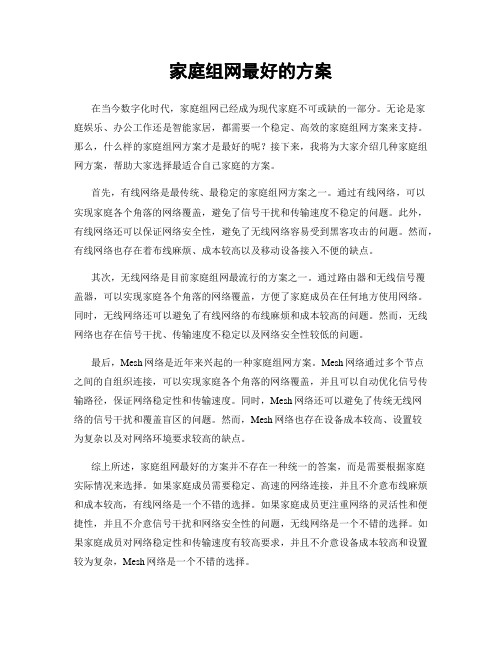 家庭组网最好的方案

在当今数字化时代，家庭组网已经成为现代家庭不可或缺的一部分。无论是家庭娱乐、办公工作还是智能家居，都需要一个稳定、高效的家庭组网方案来支持。那么，什么样的家庭组网方案才是最好的呢？接下来，我将为大家介绍几种家庭组网方案，帮助大家选择最适合自己家庭的方案。

首先，有线网络是最传统、最稳定的家庭组网方案之一。通过有线网络，可以实现家庭各个角落的网络覆盖，避免了信号干扰和传输速度不稳定的问题。此外，有线网络还可以保证网络安全性，避免了无线网络容易受到黑客攻击的问题。然而，有线网络也存在着布线麻烦、成本较高以及移动设备接入不便的缺点。

其次，无线网络是目前家庭组网最流行的方案之一。通过路由器和无线信号覆盖器，可以实现家庭各个角落的网络覆盖，方便了家庭成员在任何地方使用网络。同时，无线网络还可以避免了有线网络的布线麻烦和成本较高的问题。然而，无线网络也存在信号干扰、传输速度不稳定以及网络安全性较低的问题。

最后，Mesh网络是近年来兴起的一种家庭组网方案。Mesh网络通过多个节点之间的自组织连接，可以实现家庭各个角落的网络覆盖，并且可以自动优化信号传输路径，保证网络稳定性和传输速度。同时，Mesh网络还可以避免了传统无线网络的信号干扰和覆盖盲区的问题。然而，Mesh网络也存在设备成本较高、设置较为复杂以及对网络环境要求较高的缺点。

综上所述，家庭组网最好的方案并不存在一种统一的答案，而是需要根据家庭实际情况来选择。如果家庭成员需要稳定、高速的网络连接，并且不介意布线麻烦和成本较高，有线网络是一个不错的选择。如果家庭成员更注重网络的灵活性和便捷性，并且不介意信号干扰和网络安全性的问题，无线网络是一个不错的选择。如果家庭成员对网络稳定性和传输速度有较高要求，并且不介意设备成本较高和设置较为复杂，Mesh网络是一个不错的选择。